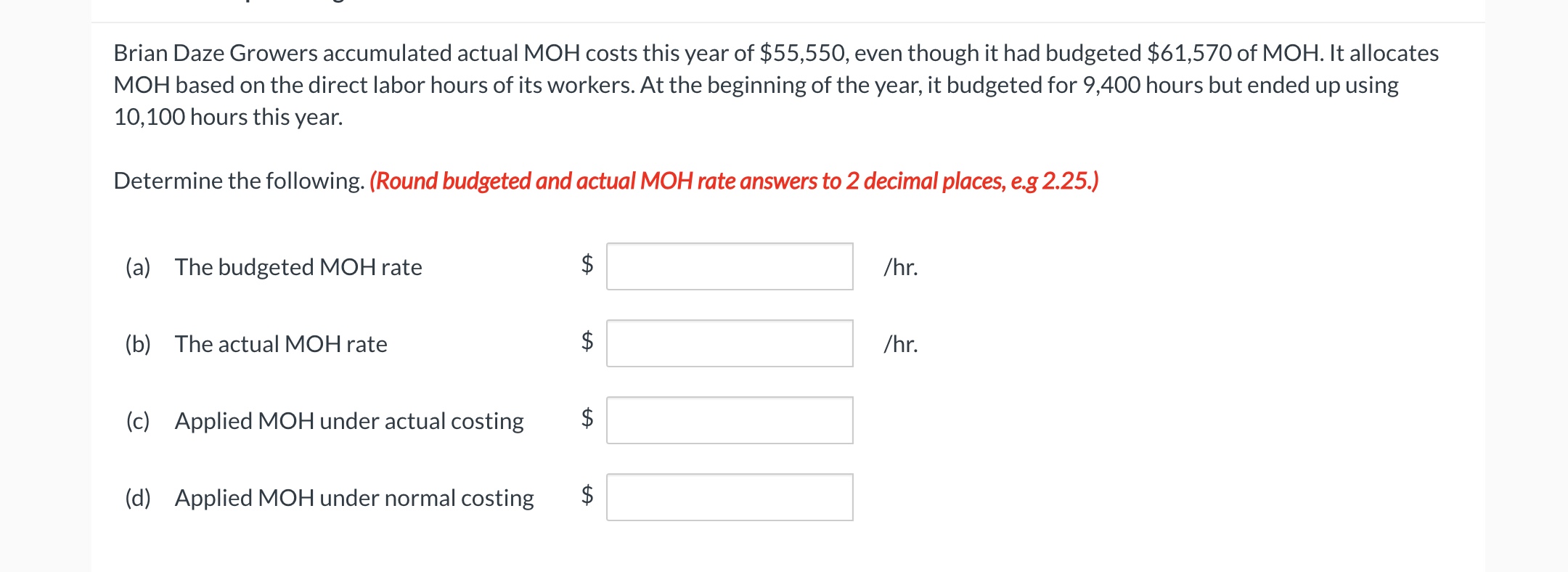 Brian Daze Growers accumulated actual MOH costs this year of \$55,550, even though it had budgeted \$61,570 of MOH. It allocates MOH based on the direct labor hours of its workers. At the beginning of the year, it budgeted for 9,400 hours but ended up using 10,100 hours this year.

Determine the following. (Round budgeted and actual MOH rate answers to 2 decimal places, e.g 2.25.)

(a) The budgeted MOH rate \$ /hr.

(b) The actual MOH rate \$ /hr.

(c) Applied MOH under actual costing \$

(d) Applied MOH under normal costing \$